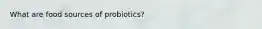 What are food sources of probiotics?